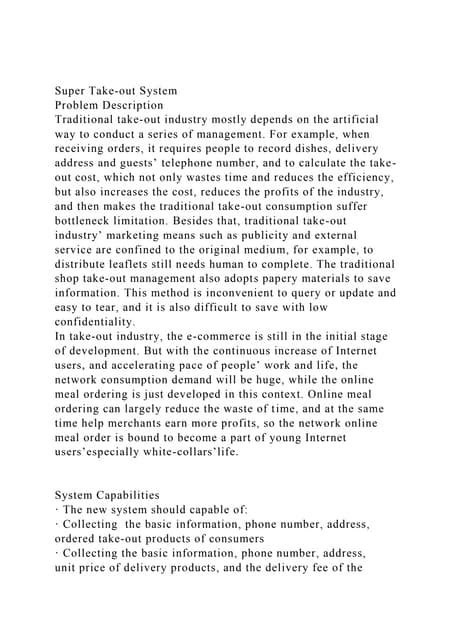 Super Take-out System
Problem Description
Traditional take-out industry mostly depends on the artificial way to conduct a series of management. For example, when receiving orders, it requires people to record dishes, delivery address and guests' telephone number, and to calculate the take-out cost, which not only wastes time and reduces the efficiency, but also increases the cost, reduces the profits of the industry, and then makes the traditional take-out consumption suffer bottleneck limitation. Besides that, traditional take-out industry' marketing means such as publicity and external service are confined to the original medium, for example, to distribute leaflets still needs human to complete. The traditional shop take-out management also adopts papery materials to save information. This method is inconvenient to query or update and easy to tear, and it is also difficult to save with low confidentiality.
In take-out industry, the e-commerce is still in the initial stage of development. But with the continuous increase of Internet users, and accelerating pace of people' work and life, the network consumption demand will be huge, while the online meal ordering is just developed in this context. Online meal ordering can largely reduce the waste of time, and at the same time help merchants earn more profits, so the network online meal order is bound to become a part of young Internet users'especially white-collars'life.

System Capabilities
· The new system should capable of:
· Collecting the basic information, phone number, address, ordered take-out products of consumers
· Collecting the basic information, phone number, address, unit price of delivery products, and the delivery fee of the